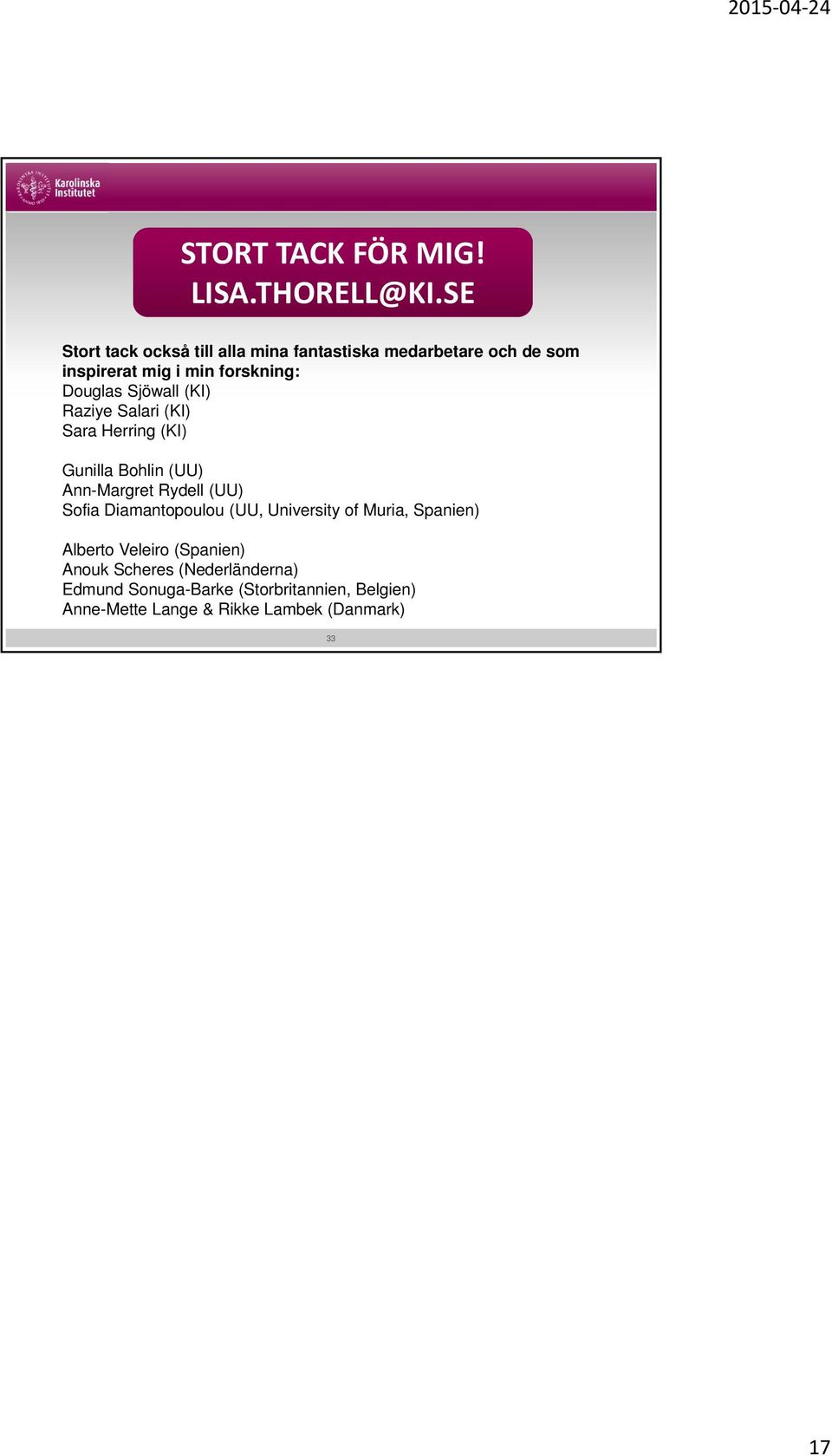 2015-04-24

Karolinska Institutet

STORT TACK FÖR MIG!
LISA.THORELL@KI.SE

Stort tack också till alla mina fantastiska medarbetare och de som inspirerat mig i min forskning:
Douglas Sjöwall (KI)
Raziye Salari (KI)
Sara Herring (KI)

Gunilla Bohlin (UU)
Ann-Margret Rydell (UU)
Sofia Diamantopoulou (UU, University of Muria, Spanien)

Alberto Veleiro (Spanien)
Anouk Scheres (Nederländerna)
Edmund Sonuga-Barke (Storbritannien, Belgien)
Anne-Mette Lange & Rikke Lambek (Danmark)

33

17